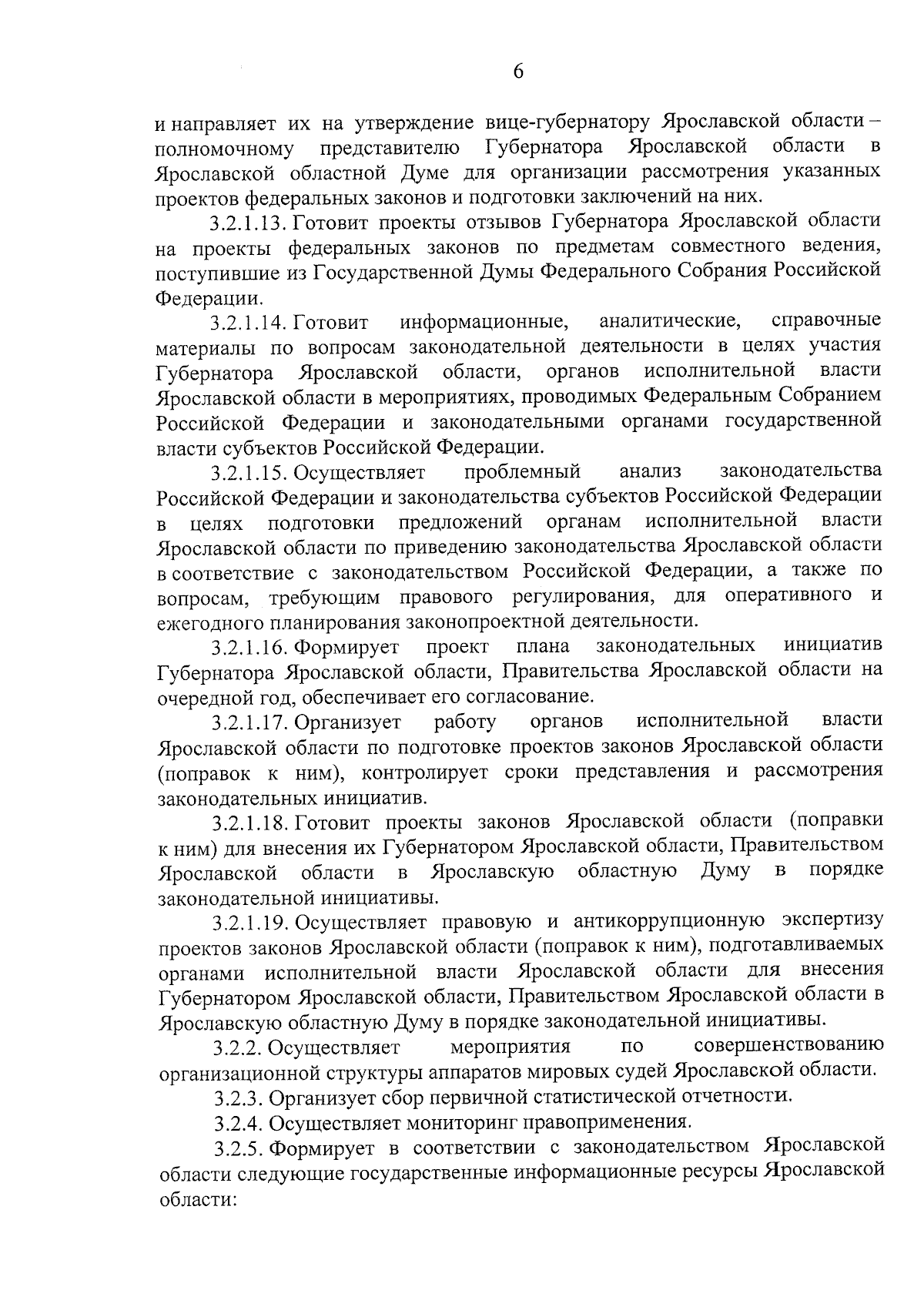 6

и направляет их на утверждение вице-губернатору Ярославской области – полномочному представителю Губернатора Ярославской области в Ярославской областной Думе для организации рассмотрения указанных проектов федеральных законов и подготовки заключений на них.

3.2.1.13. Готовит проекты отзывов Губернатора Ярославской области на проекты федеральных законов по предметам совместного ведения, поступившие из Государственной Думы Федерального Собрания Российской Федерации.

3.2.1.14. Готовит информационные, аналитические, справочные материалы по вопросам законодательной деятельности в целях участия Губернатора Ярославской области, органов исполнительной власти Ярославской области в мероприятиях, проводимых Федеральным Собранием Российской Федерации и законодательными органами государственной власти субъектов Российской Федерации.

3.2.1.15. Осуществляет проблемный анализ законодательства Российской Федерации и законодательства субъектов Российской Федерации в целях подготовки предложений органам исполнительной власти Ярославской области по приведению законодательства Ярославской области в соответствие с законодательством Российской Федерации, а также по вопросам, требующим правового регулирования, для оперативного и ежегодного планирования законопроектной деятельности.

3.2.1.16. Формирует проект плана законодательных инициатив Губернатора Ярославской области, Правительства Ярославской области на очередной год, обеспечивает его согласование.

3.2.1.17. Организует работу органов исполнительной власти Ярославской области по подготовке проектов законов Ярославской области (поправок к ним), контролирует сроки представления и рассмотрения законодательных инициатив.

3.2.1.18. Готовит проекты законов Ярославской области (поправки к ним) для внесения их Губернатором Ярославской области, Правительством Ярославской области в Ярославскую областную Думу в порядке законодательной инициативы.

3.2.1.19. Осуществляет правовую и антикоррупционную экспертизу проектов законов Ярославской области (поправок к ним), подготавливаемых органами исполнительной власти Ярославской области для внесения Губернатором Ярославской области, Правительством Ярославской области в Ярославскую областную Думу в порядке законодательной инициативы.

3.2.2. Осуществляет мероприятия по совершенствованию организационной структуры аппаратов мировых судей Ярославской области.

3.2.3. Организует сбор первичной статистической отчетности.

3.2.4. Осуществляет мониторинг правоприменения.

3.2.5. Формирует в соответствии с законодательством Ярославской области следующие государственные информационные ресурсы Ярославской области: